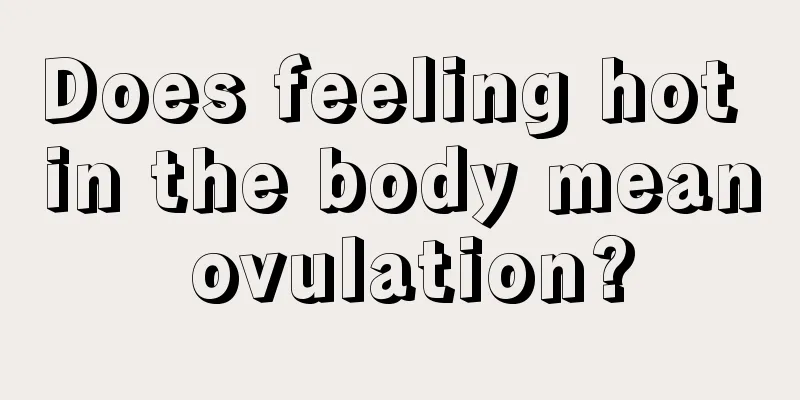 Does feeling hot in the body mean ovulation?